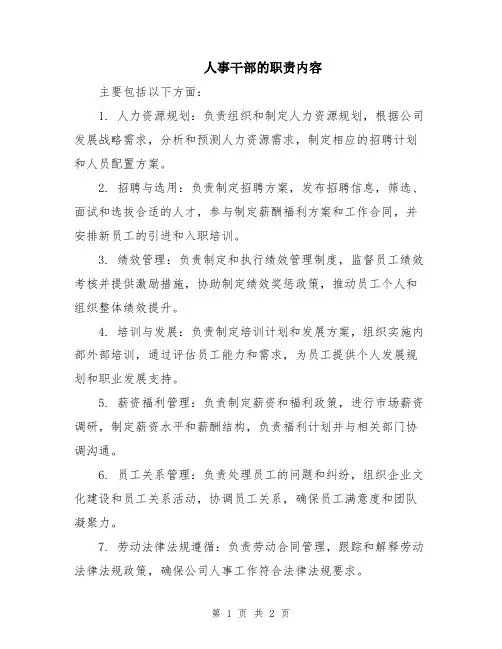 人事干部的职责内容

主要包括以下方面：

1. 人力资源规划：负责组织和制定人力资源规划，根据公司发展战略需求，分析和预测人力资源需求，制定相应的招聘计划和人员配置方案。

2. 招聘与选用：负责制定招聘方案，发布招聘信息，筛选、面试和选拔合适的人才，参与制定薪酬福利方案和工作合同，并安排新员工的引进和入职培训。

3. 绩效管理：负责制定和执行绩效管理制度，监督员工绩效考核并提供激励措施，协助制定绩效奖惩政策，推动员工个人和组织整体绩效提升。

4. 培训与发展：负责制定培训计划和发展方案，组织实施内部外部培训，通过评估员工能力和需求，为员工提供个人发展规划和职业发展支持。

5. 薪资福利管理：负责制定薪资和福利政策，进行市场薪资调研，制定薪资水平和薪酬结构，负责福利计划并与相关部门协调沟通。

6. 员工关系管理：负责处理员工的问题和纠纷，组织企业文化建设和员工关系活动，协调员工关系，确保员工满意度和团队凝聚力。

7. 劳动法律法规遵循：负责劳动合同管理，跟踪和解释劳动法律法规政策，确保公司人事工作符合法律法规要求。

第 1 页 共 2 页